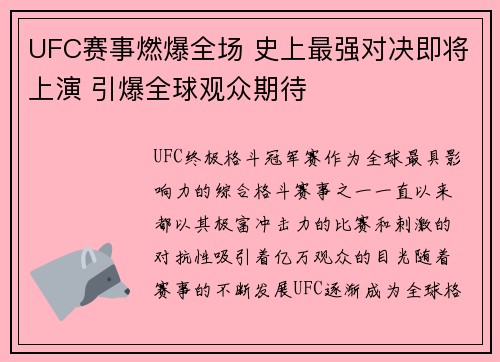 UFC赛事燃爆全场 史上最强对决即将上演 引爆全球观众期待

UFC终极格斗冠军赛作为全球最具影响力的综合格斗赛事之一一直以来都以其极富冲击力的比赛和刺激的对抗性吸引着亿万观众的目光随着赛事的不断发展UFC逐渐成为全球格